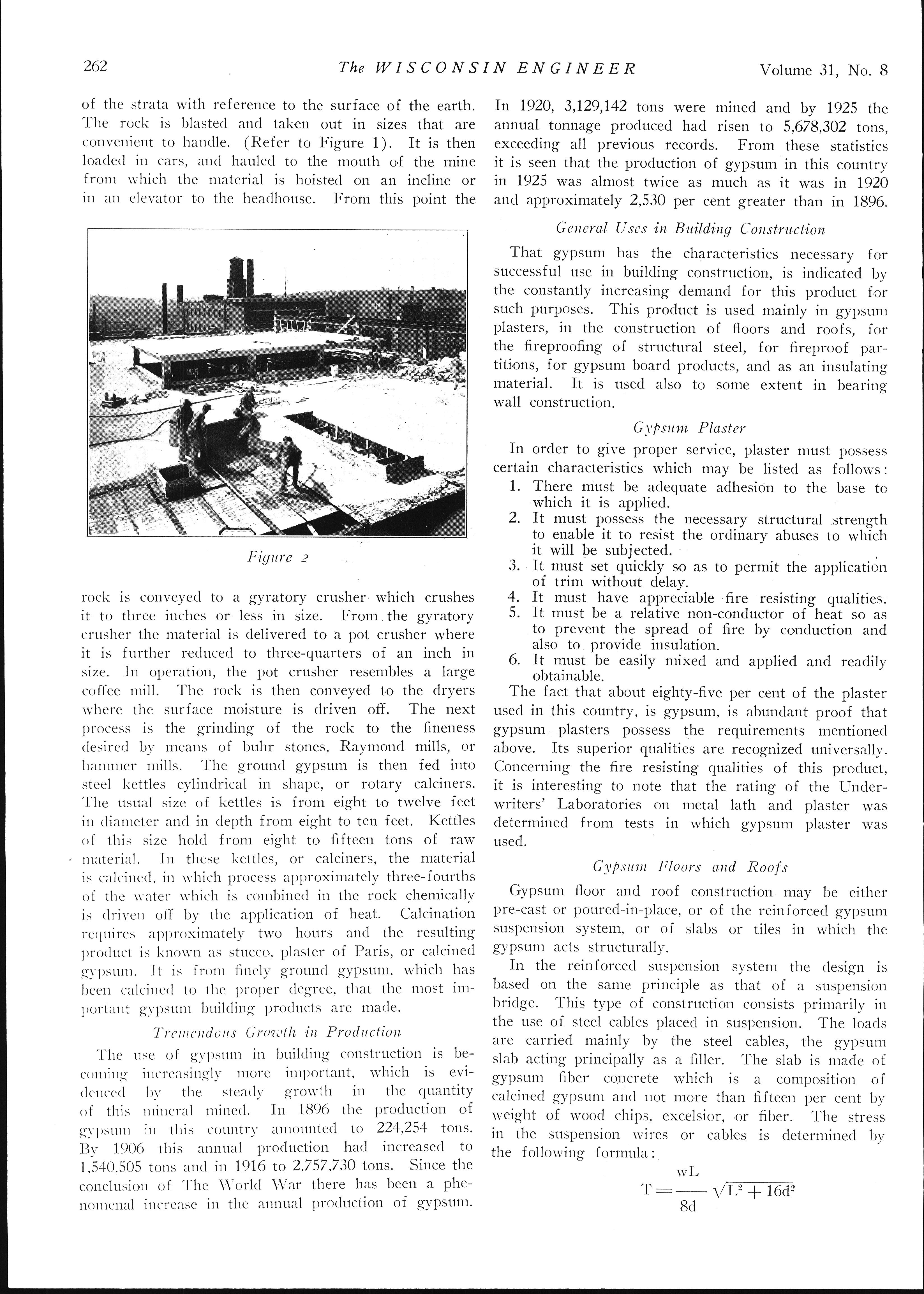 262 The WISCONSIN ENGINEER Volume 31, No. 8

of the strata with reference to the surface of the earth. The rock is blasted and taken out in sizes that are convenient to handle. (Refer to Figure 1). It is then loaded in cars, and hauled to the mouth of the mine from which the material is hoisted on an incline or in an elevator to the headhouse. From this point the

Figure 2

rock is conveyed to a gyratory crusher which crushes it to three inches or less in size. From the gyratory crusher the material is delivered to a pot crusher where it is further reduced to three-quarters of an inch in size. In operation, the pot crusher resembles a large coffee mill. The rock is then conveyed to the dryers where the surface moisture is driven off. The next process is the grinding of the rock to the fineness desired by means of buhr stones, Raymond mills, or hammer mills. The ground gypsum is then fed into steel kettles cylindrical in shape, or rotary calciners. The usual size of kettles is from eight to twelve feet in diameter and in depth from eight to ten feet. Kettles of this size hold from eight to fifteen tons of raw material. In these kettles, or calciners, the material is calcined, in which process approximately three-fourths of the water which is combined in the rock chemically is driven off by the application of heat. Calcination requires approximately two hours and the resulting product is known as stucco, plaster of Paris, or calcined gypsum. It is from finely ground gypsum, which has been calcined to the proper degree, that the most important gypsum building products are made.

Tremendous Growth in Production

The use of gypsum in building construction is becoming increasingly more important, which is evidenced by the steady growth in the quantity of this mineral mined. In 1896 the production of gypsum in this country amounted to 224,254 tons. By 1906 this annual production had increased to 1,540,505 tons and in 1916 to 2,757,730 tons. Since the conclusion of The World War there has been a phenomenal increase in the annual production of gypsum. In 1920, 3,129,142 tons were mined and by 1925 the annual tonnage produced had risen to 5,678,302 tons, exceeding all previous records. From these statistics it is seen that the production of gypsum in this country in 1925 was almost twice as much as it was in 1920 and approximately 2,530 per cent greater than in 1896.

General Uses in Building Construction

That gypsum has the characteristics necessary for successful use in building construction, is indicated by the constantly increasing demand for this product for such purposes. This product is used mainly in gypsum plasters, in the construction of floors and roofs, for the fireproofing of structural steel, for fireproof partitions, for gypsum board products, and as an insulating material. It is used also to some extent in bearing wall construction.

Gypsum Plaster

In order to give proper service, plaster must possess certain characteristics which may be listed as follows:
1. There must be adequate adhesion to the base to which it is applied.
2. It must possess the necessary structural strength to enable it to resist the ordinary abuses to which it will be subjected.
3. It must set quickly so as to permit the application of trim without delay.
4. It must have appreciable fire resisting qualities.
5. It must be a relative non-conductor of heat so as to prevent the spread of fire by conduction and also to provide insulation.
6. It must be easily mixed and applied and readily obtainable.
The fact that about eighty-five per cent of the plaster used in this country, is gypsum, is abundant proof that gypsum plasters possess the requirements mentioned above. Its superior qualities are recognized universally. Concerning the fire resisting qualities of this product, it is interesting to note that the rating of the Underwriters' Laboratories on metal lath and plaster was determined from tests in which gypsum plaster was used.

Gypsum Floors and Roofs

Gypsum floor and roof construction may be either pre-cast or poured-in-place, or of the reinforced gypsum suspension system, or of slabs or tiles in which the gypsum acts structurally.

In the reinforced suspension system the design is based on the same principle as that of a suspension bridge. This type of construction consists primarily in the use of steel cables placed in suspension. The loads are carried mainly by the steel cables, the gypsum slab acting principally as a filler. The slab is made of gypsum fiber concrete which is a composition of calcined gypsum and not more than fifteen per cent by weight of wood chips, excelsior, or fiber. The stress in the suspension wires or cables is determined by the following formula:

$T = \frac{wL}{8d} \sqrt{L^2 + 16d^2}$